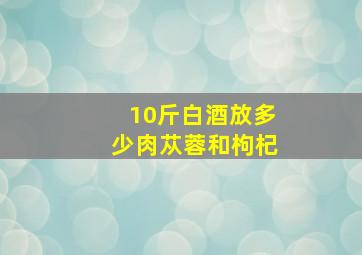 10斤白酒放多少肉苁蓉和枸杞